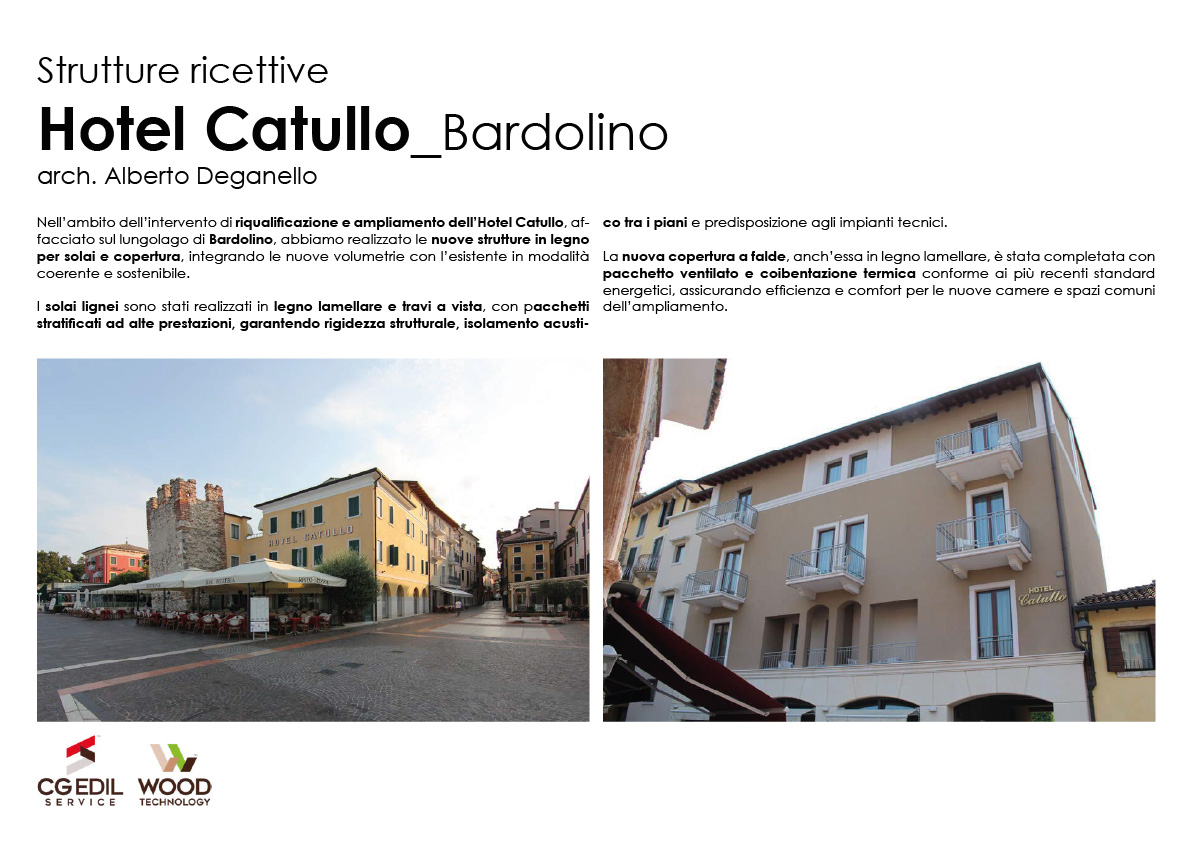 Strutture ricettive

Hotel Catullo_Bardolino

arch. Alberto Deganello

Nell'ambito dell'intervento di riqualificazione e ampliamento dell'Hotel Catullo, affacciato sul lungolago di Bardolino, abbiamo realizzato le nuove strutture in legno per solai e copertura, integrando le nuove volumetrie con l'esistente in modalità coerente e sostenibile.

I solai lignei sono stati realizzati in legno lamellare e travi a vista, con pacchetti stratificati ad alte prestazioni, garantendo rigidezza strutturale, isolamento acustico tra i piani e predisposizione agli impianti tecnici.

La nuova copertura a falde, anch'essa in legno lamellare, è stata completata con pacchetto ventilato e coibentazione termica conforme ai più recenti standard energetici, assicurando efficienza e comfort per le nuove camere e spazi comuni dell'ampliamento.

HOTEL CATULLO

HOTEL Catullo

CG EDIL SERVICE

WOOD TECHNOLOGY